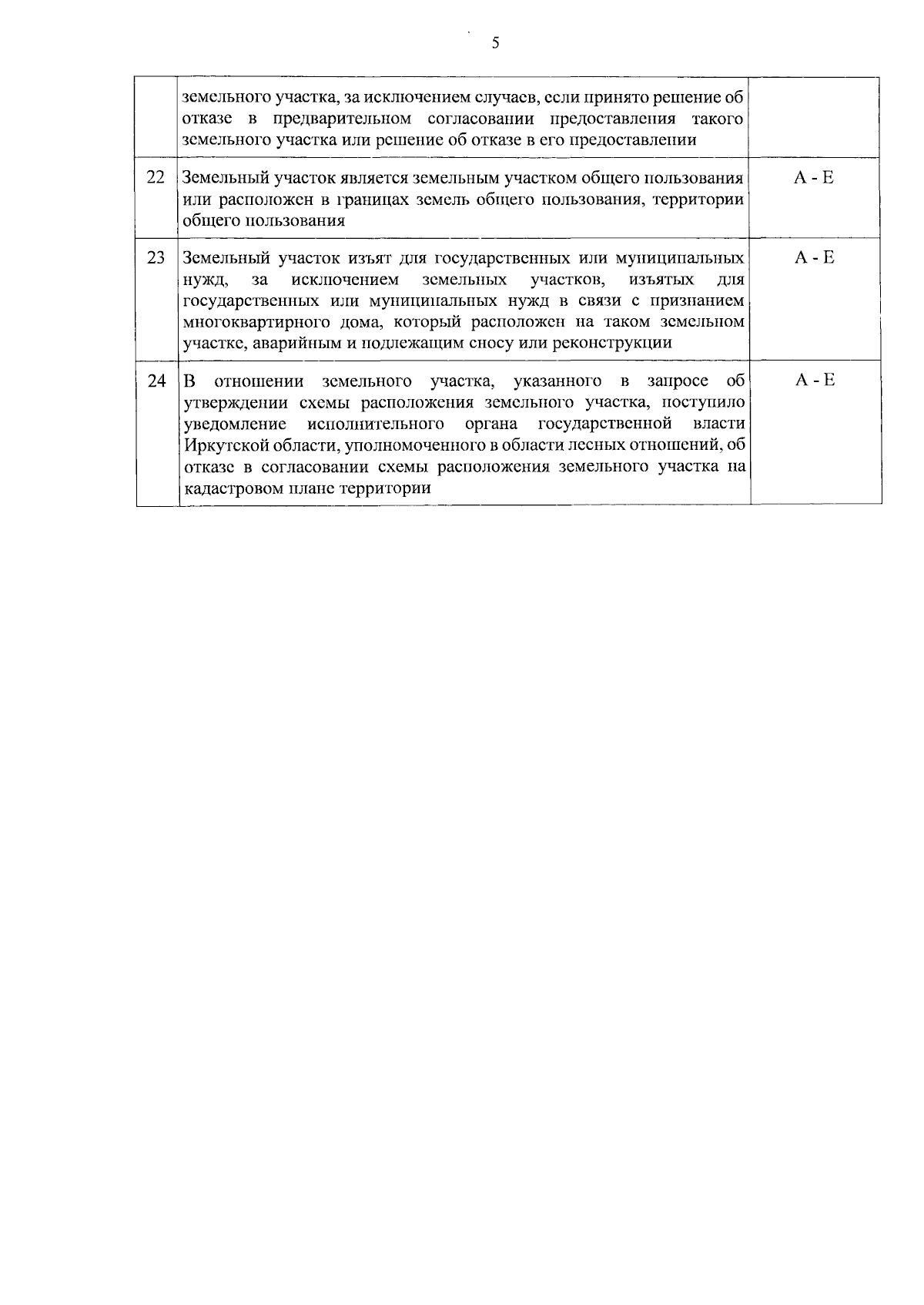 5

|  |  |  |
|---|---|---|
|  | земельного участка, за исключением случаев, если принято решение об отказе в предварительном согласовании предоставления такого земельного участка или решение об отказе в его предоставлении |  |
| 22 | Земельный участок является земельным участком общего пользования или расположен в границах земель общего пользования, территории общего пользования | А - Е |
| 23 | Земельный участок изъят для государственных или муниципальных нужд, за исключением земельных участков, изъятых для государственных или муниципальных нужд в связи с признанием многоквартирного дома, который расположен на таком земельном участке, аварийным и подлежащим сносу или реконструкции | А - Е |
| 24 | В отношении земельного участка, указанного в запросе об утверждении схемы расположения земельного участка, поступило уведомление исполнительного органа государственной власти Иркутской области, уполномоченного в области лесных отношений, об отказе в согласовании схемы расположения земельного участка на кадастровом плане территории | А - Е |